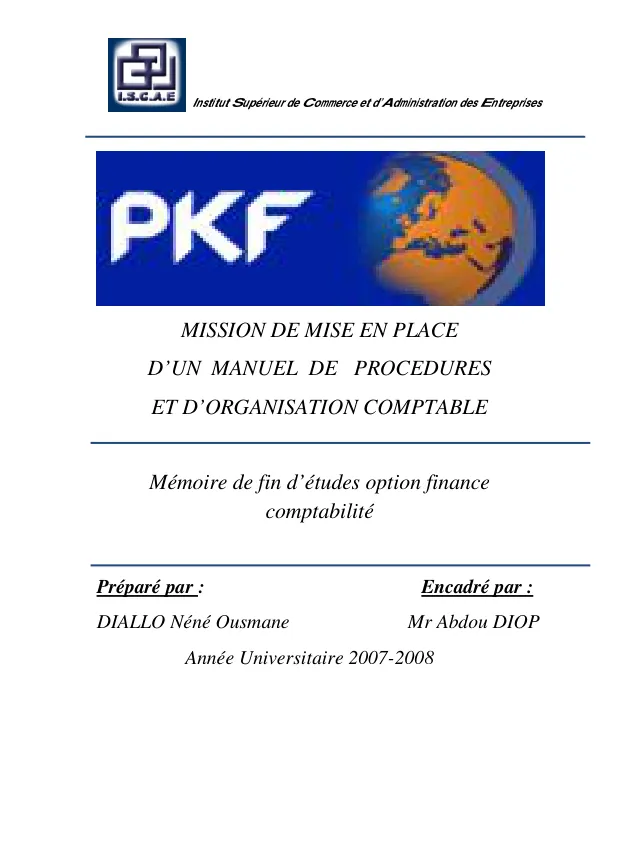 I.S.C.A.E

Institut Supérieur de Commerce et d'Administration des Entreprises

PKF

MISSION DE MISE EN PLACE
D'UN MANUEL DE PROCEDURES
ET D'ORGANISATION COMPTABLE

Mémoire de fin d'études option finance comptabilité

Préparé par :

DIALLO Néné Ousmane

Encadré par :

Mr Abdou DIOP

Année Universitaire 2007-2008